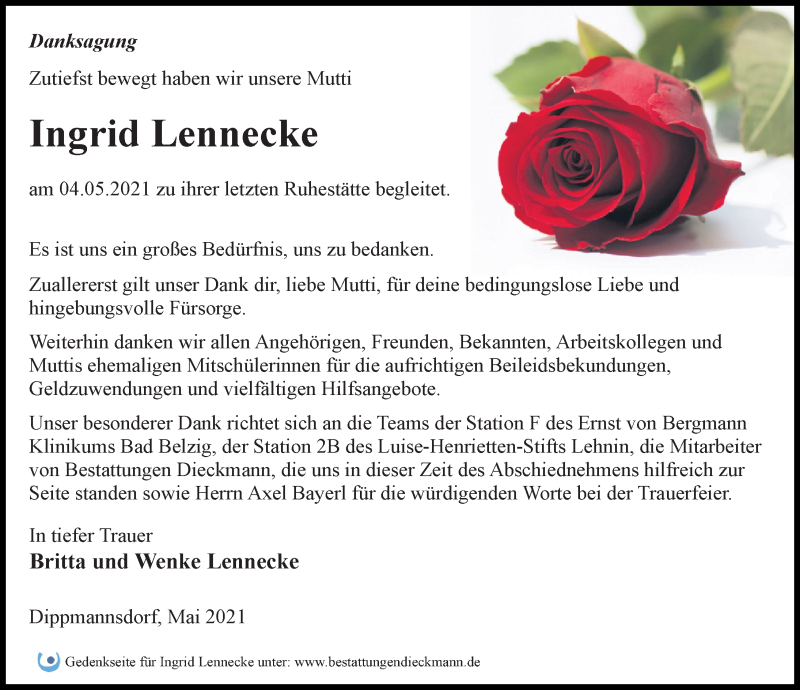 Danksagung

Zutiefst bewegt haben wir unsere Mutti

Ingrid Lennecke

am 04.05.2021 zu ihrer letzten Ruhestätte begleitet.

Es ist uns ein großes Bedürfnis, uns zu bedanken.

Zuallererst gilt unser Dank dir, liebe Mutti, für deine bedingungslose Liebe und hingebungsvolle Fürsorge.

Weiterhin danken wir allen Angehörigen, Freunden, Bekannten, Arbeitskollegen und Muttis ehemaligen Mitschülerinnen für die aufrichtigen Beileidsbekundungen, Geldzuwendungen und vielfältigen Hilfsangebote.

Unser besonderer Dank richtet sich an die Teams der Station F des Ernst von Bergmann Klinikums Bad Belzig, der Station 2B des Luise-Henrietten-Stifts Lehnin, die Mitarbeiter von Bestattungen Dieckmann, die uns in dieser Zeit des Abschiednehmens hilfreich zur Seite standen sowie Herrn Axel Bayerl für die würdigenden Worte bei der Trauerfeier.

In tiefer Trauer
Britta und Wenke Lennecke

Dippmannsdorf, Mai 2021

Gedenkseite für Ingrid Lennecke unter: www.bestattungendieckmann.de